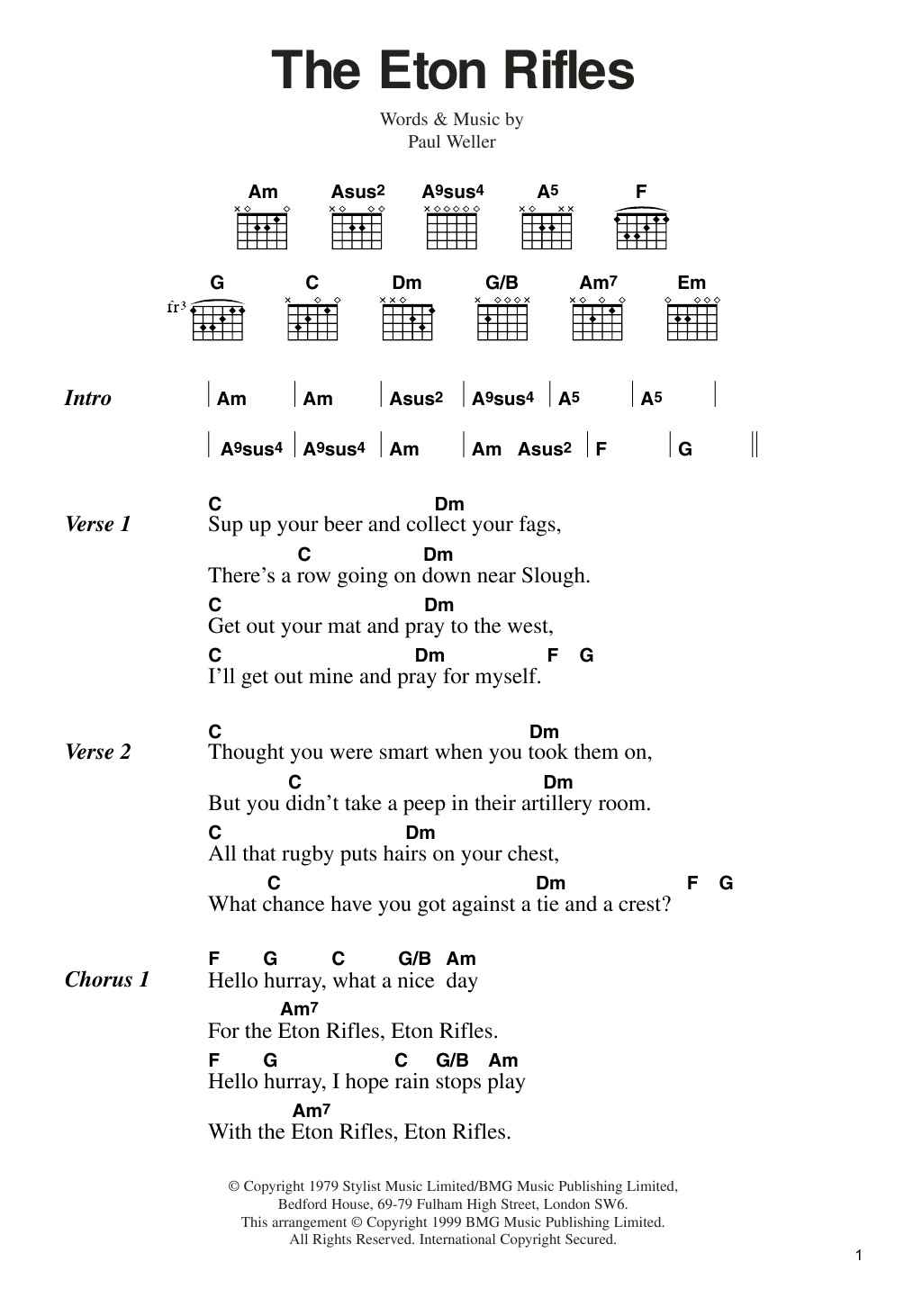 The Eton Rifles

Words & Music by
Paul Weller

Am Asus2 A9sus4 A5 F

G C Dm G/B Am7 Em

fr3

Intro | Am | Am | Asus2 | A9sus4 | A5 | A5 |

| A9sus4 | A9sus4 | Am | Am Asus2 | F | G ||

Verse 1
C Dm
Sup up your beer and collect your fags,
C Dm
There's a row going on down near Slough.
C Dm
Get out your mat and pray to the west,
C Dm F G
I'll get out mine and pray for myself.

Verse 2
C Dm
Thought you were smart when you took them on,
C Dm
But you didn't take a peep in their artillery room.
C Dm
All that rugby puts hairs on your chest,
C Dm F G
What chance have you got against a tie and a crest?

Chorus 1
F G C G/B Am
Hello hurray, what a nice day
Am7
For the Eton Rifles, Eton Rifles.
F G C G/B Am
Hello hurray, I hope rain stops play
Am7
With the Eton Rifles, Eton Rifles.

© Copyright 1979 Stylist Music Limited/BMG Music Publishing Limited,
Bedford House, 69-79 Fulham High Street, London SW6.
This arrangement © Copyright 1999 BMG Music Publishing Limited.
All Rights Reserved. International Copyright Secured.

1